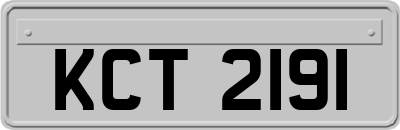 KCT 2191